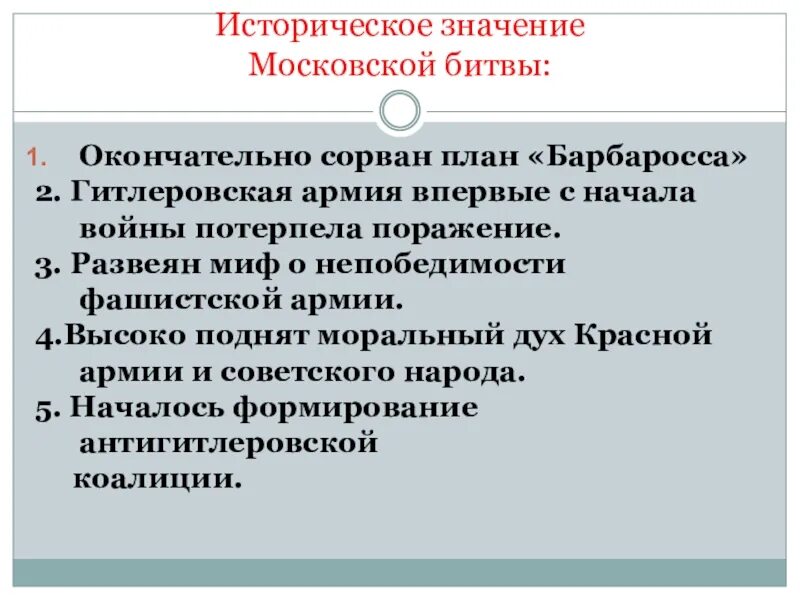 Историческое значение Московской битвы:

1. Окончательно сорван план «Барбаросса»

2. Гитлеровская армия впервые с начала войны потерпела поражение.

3. Развеян миф о непобедимости фашистской армии.

4.Высоко поднят моральный дух Красной армии и советского народа.

5. Началось формирование антигитлеровской коалиции.